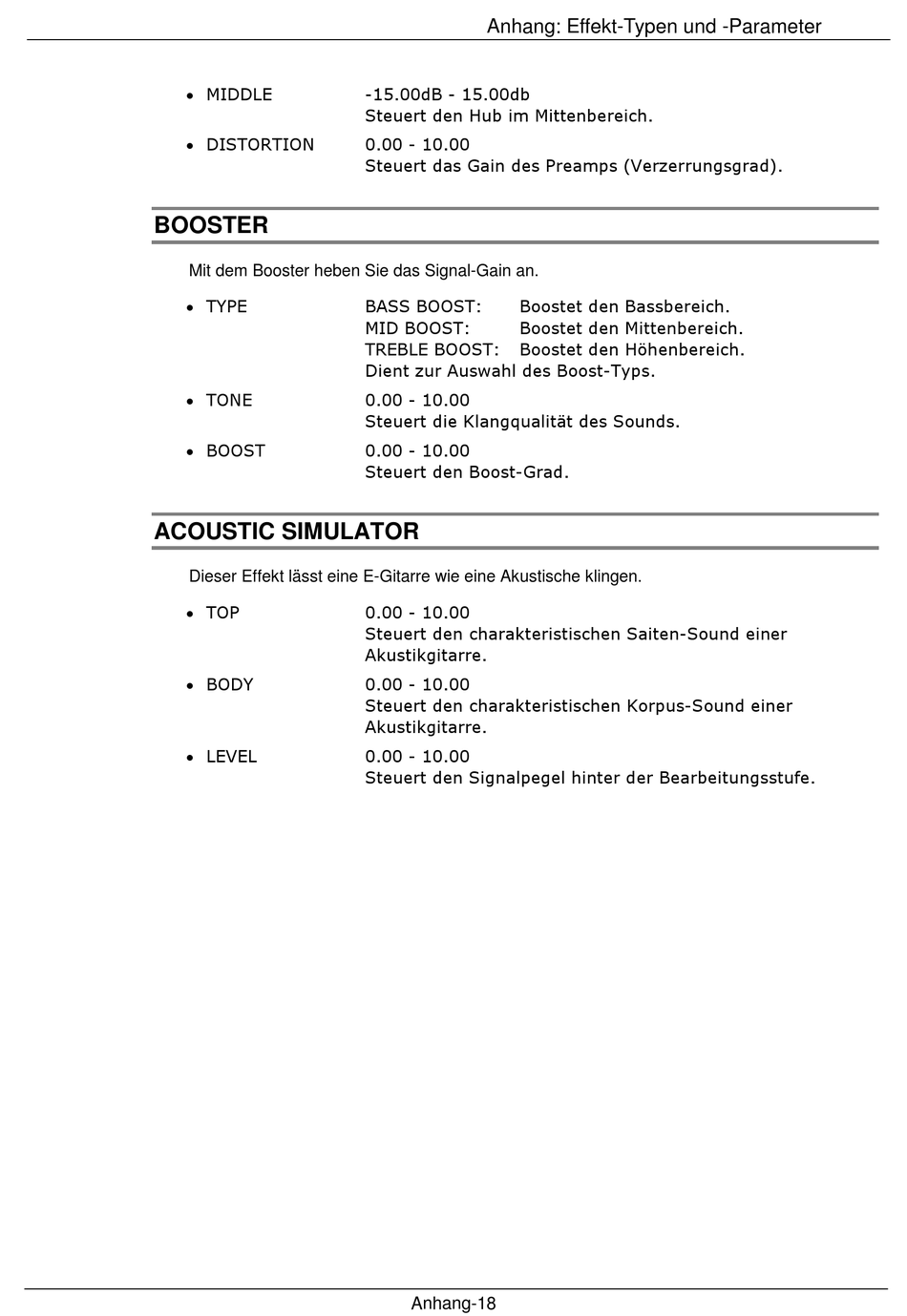 Anhang: Effekt-Typen und -Parameter

• MIDDLE -15.00dB - 15.00db
Steuert den Hub im Mittenbereich.

• DISTORTION 0.00 - 10.00
Steuert das Gain des Preamps (Verzerrungsgrad).

BOOSTER

Mit dem Booster heben Sie das Signal-Gain an.

• TYPE BASS BOOST: Boostet den Bassbereich.
MID BOOST: Boostet den Mittenbereich.
TREBLE BOOST: Boostet den Höhenbereich.
Dient zur Auswahl des Boost-Typs.

• TONE 0.00 - 10.00
Steuert die Klangqualität des Sounds.

• BOOST 0.00 - 10.00
Steuert den Boost-Grad.

ACOUSTIC SIMULATOR

Dieser Effekt lässt eine E-Gitarre wie eine Akustische klingen.

• TOP 0.00 - 10.00
Steuert den charakteristischen Saiten-Sound einer Akustikgitarre.

• BODY 0.00 - 10.00
Steuert den charakteristischen Korpus-Sound einer Akustikgitarre.

• LEVEL 0.00 - 10.00
Steuert den Signalpegel hinter der Bearbeitungsstufe.

Anhang-18